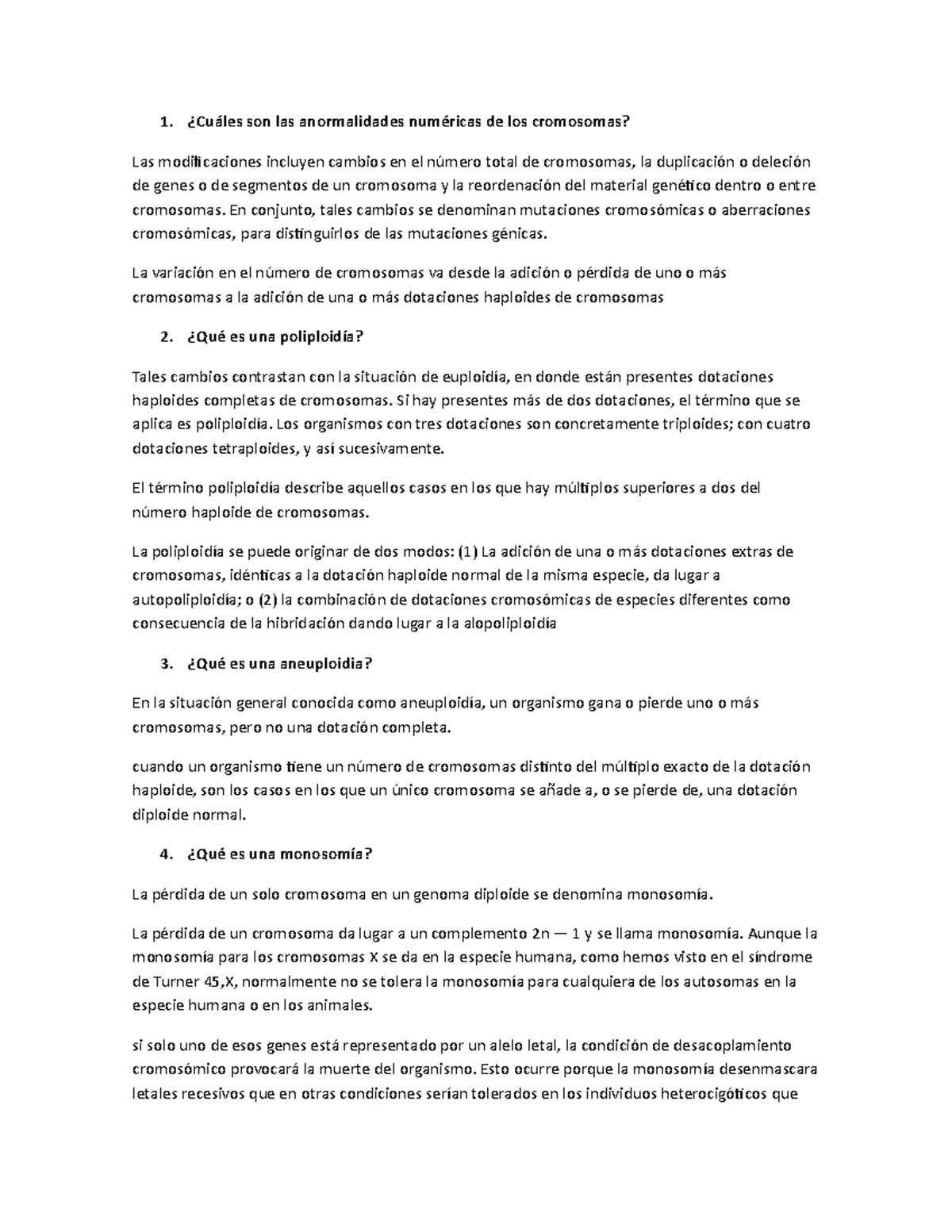 1. ¿Cuáles son las anormalidades numéricas de los cromosomas?

Las modificaciones incluyen cambios en el número total de cromosomas, la duplicación o deleción de genes o de segmentos de un cromosoma y la reordenación del material genético dentro o entre cromosomas. En conjunto, tales cambios se denominan mutaciones cromosómicas o aberraciones cromosómicas, para distinguirlos de las mutaciones génicas.

La variación en el número de cromosomas va desde la adición o pérdida de uno o más cromosomas a la adición de una o más dotaciones haploides de cromosomas

2. ¿Qué es una poliploidía?

Tales cambios contrastan con la situación de euploidía, en donde están presentes dotaciones haploides completas de cromosomas. Si hay presentes más de dos dotaciones, el término que se aplica es poliploidía. Los organismos con tres dotaciones son concretamente triploides; con cuatro dotaciones tetraploides, y así sucesivamente.

El término poliploidía describe aquellos casos en los que hay múltiplos superiores a dos del número haploide de cromosomas.

La poliploidía se puede originar de dos modos: (1) La adición de una o más dotaciones extras de cromosomas, idénticas a la dotación haploide normal de la misma especie, da lugar a autopoliploidía; o (2) la combinación de dotaciones cromosómicas de especies diferentes como consecuencia de la hibridación dando lugar a la alopoliploidía

3. ¿Qué es una aneuploidia?

En la situación general conocida como aneuploidía, un organismo gana o pierde uno o más cromosomas, pero no una dotación completa.

cuando un organismo tiene un número de cromosomas distinto del múltiplo exacto de la dotación haploide, son los casos en los que un único cromosoma se añade a, o se pierde de, una dotación diploide normal.

4. ¿Qué es una monosomía?

La pérdida de un solo cromosoma en un genoma diploide se denomina monosomía.

La pérdida de un cromosoma da lugar a un complemento 2n — 1 y se llama monosomía. Aunque la monosomía para los cromosomas X se da en la especie humana, como hemos visto en el síndrome de Turner 45,X, normalmente no se tolera la monosomía para cualquiera de los autosomas en la especie humana o en los animales.

si solo uno de esos genes está representado por un alelo letal, la condición de desacoplamiento cromosómico provocará la muerte del organismo. Esto ocurre porque la monosomía desenmascara letales recesivos que en otras condiciones serían tolerados en los individuos heterocigóticos que